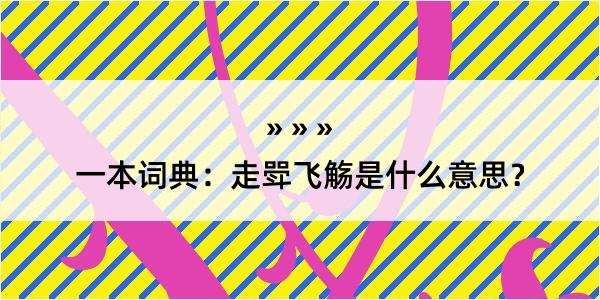 » » »

一本词典：走斝飞觞是什么意思？